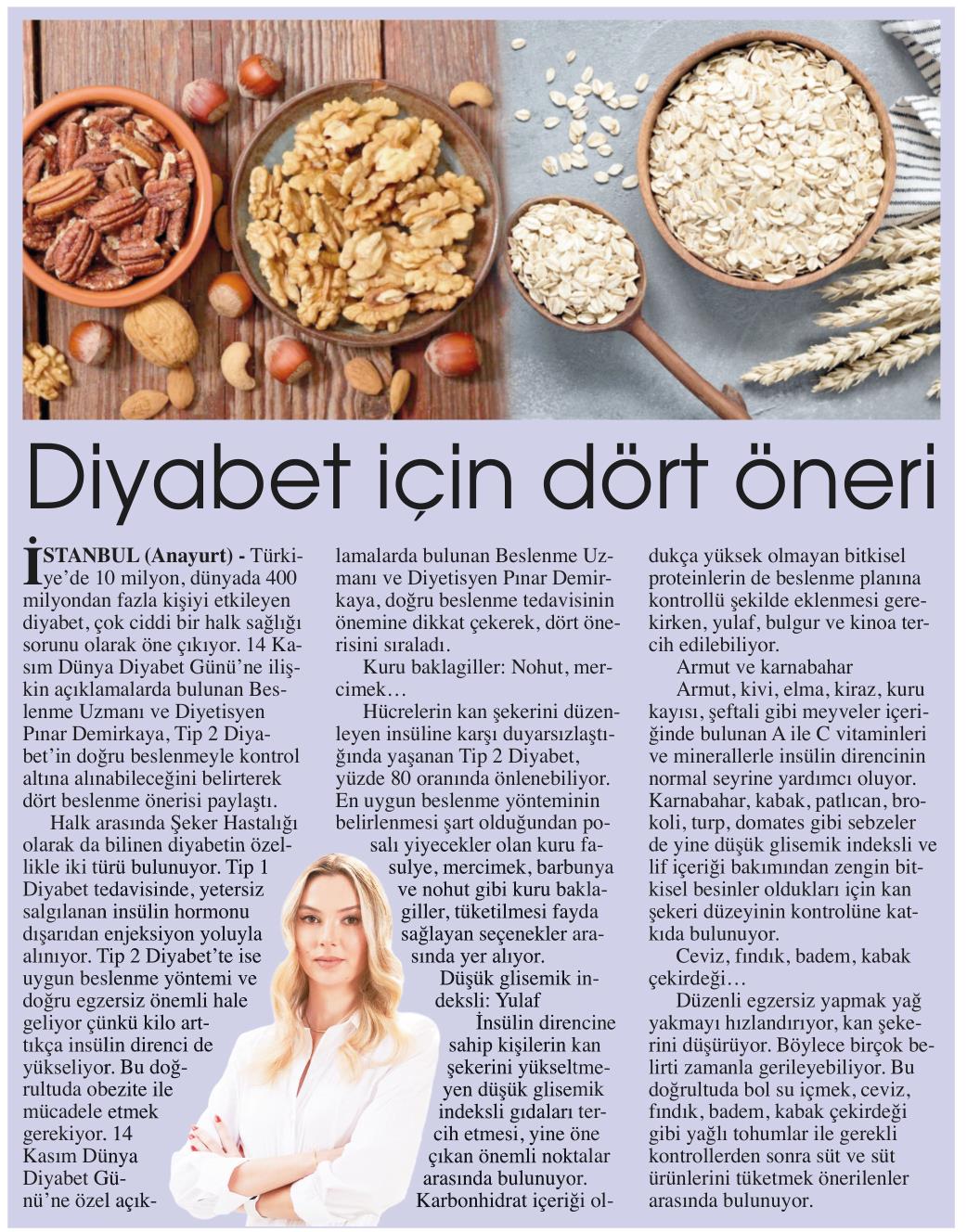 Diyabet için dört öneri

İSTANBUL (Anayurt) - Türkiye'de 10 milyon, dünyada 400 milyondan fazla kişiyi etkileyen diyabet, çok ciddi bir halk sağlığı sorunu olarak öne çıkıyor. 14 Kasım Dünya Diyabet Günü'ne ilişkin açıklamalarda bulunan Beslenme Uzmanı ve Diyetisyen Pınar Demirkaya, Tip 2 Diyabet'in doğru beslenmeyle kontrol altına alınabileceğini belirterek dört beslenme önerisi paylaştı.

Halk arasında Şeker Hastalığı olarak da bilinen diyabetin özellikle iki türü bulunuyor. Tip 1 Diyabet tedavisinde, yetersiz salgılanan insülin hormonu dışarıdan enjeksiyon yoluyla alınıyor. Tip 2 Diyabet'te ise uygun beslenme yöntemi ve doğru egzersiz önemli hale geliyor çünkü kilo arttıkça insülin direnci de yükseliyor. Bu doğrultuda obezite ile mücadele etmek gerekiyor. 14 Kasım Dünya Diyabet Günü'ne özel açıklamalarda bulunan Beslenme Uzmanı ve Diyetisyen Pınar Demirkaya, doğru beslenme tedavisinin önemine dikkat çekerek, dört önerisini sıraladı.

Kuru baklagiller: Nohut, mercimek…

Hücrelerin kan şekerini düzenleyen insüline karşı duyarsızlaştığında yaşanan Tip 2 Diyabet, yüzde 80 oranında önlenebiliyor. En uygun beslenme yönteminin belirlenmesi şart olduğundan posalı yiyecekler olan kuru fasulye, mercimek, barbunya ve nohut gibi kuru baklagiller, tüketilmesi fayda sağlayan seçenekler arasında yer alıyor.

Düşük glisemik indeksli: Yulaf

İnsülin direncine sahip kişilerin kan şekerini yükseltmeyen düşük glisemik indeksli gıdaları tercih etmesi, yine öne çıkan önemli noktalar arasında bulunuyor. Karbonhidrat içeriği oldukça yüksek olmayan bitkisel proteinlerin de beslenme planına kontrollü şekilde eklenmesi gerekirken, yulaf, bulgur ve kinoa tercih edilebiliyor.

Armut ve karnabahar

Armut, kivi, elma, kiraz, kuru kayısı, şeftali gibi meyveler içeriğinde bulunan A ile C vitaminleri ve minerallerle insülin direncinin normal seyrine yardımcı oluyor. Karnabahar, kabak, patlıcan, brokoli, turp, domates gibi sebzeler de yine düşük glisemik indeksli ve lif içeriği bakımından zengin bitkisel besinler oldukları için kan şekeri düzeyinin kontrolüne katkıda bulunuyor.

Ceviz, fındık, badem, kabak çekirdeği…

Düzenli egzersiz yapmak yağ yakmayı hızlandırıyor, kan şekerini düşürüyor. Böylece birçok belirti zamanla gerileyebiliyor. Bu doğrultuda bol su içmek, ceviz, fındık, badem, kabak çekirdeği gibi yağlı tohumlar ile gerekli kontrollerden sonra süt ve süt ürünlerini tüketmek önerilenler arasında bulunuyor.